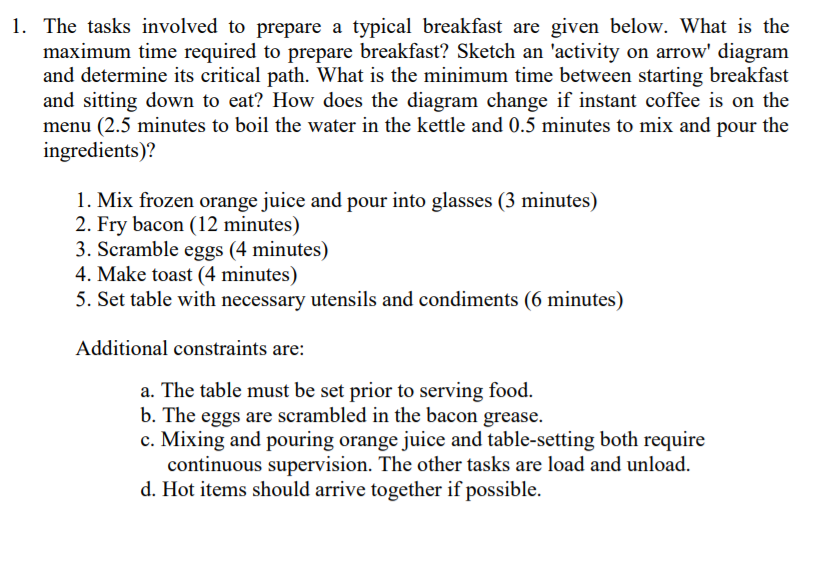 1. The tasks involved to prepare a typical breakfast are given below. What is the maximum time required to prepare breakfast? Sketch an 'activity on arrow' diagram and determine its critical path. What is the minimum time between starting breakfast and sitting down to eat? How does the diagram change if instant coffee is on the menu (2.5 minutes to boil the water in the kettle and 0.5 minutes to mix and pour the ingredients)?

1. Mix frozen orange juice and pour into glasses (3 minutes)
2. Fry bacon (12 minutes)
3. Scramble eggs (4 minutes)
4. Make toast (4 minutes)
5. Set table with necessary utensils and condiments (6 minutes)

Additional constraints are:

a. The table must be set prior to serving food.
b. The eggs are scrambled in the bacon grease.
c. Mixing and pouring orange juice and table-setting both require continuous supervision. The other tasks are load and unload.
d. Hot items should arrive together if possible.